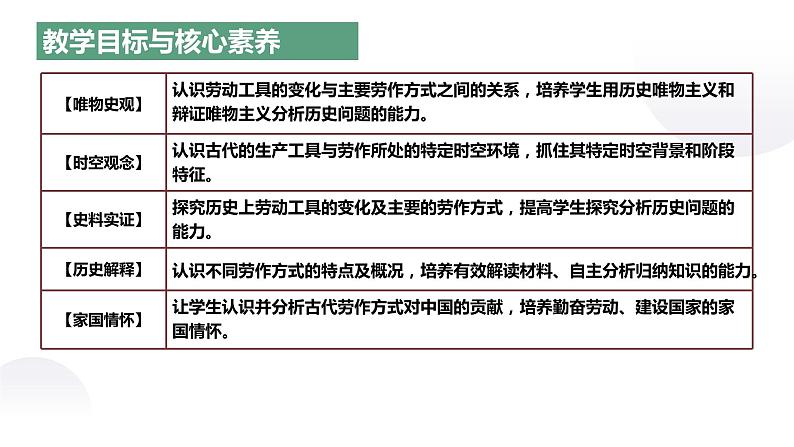 教学目标与核心素养

| 【唯物史观】 | 认识劳动工具的变化与主要劳作方式之间的关系，培养学生用历史唯物主义和辩证唯物主义分析历史问题的能力。 |
|---|---|
| 【时空观念】 | 认识古代的生产工具与劳作所处的特定时空环境，抓住其特定时空背景和阶段特征。 |
| 【史料实证】 | 探究历史上劳动工具的变化及主要的劳作方式，提高学生探究分析历史问题的能力。 |
| 【历史解释】 | 认识不同劳作方式的特点及概况，培养有效解读材料、自主分析归纳知识的能力。 |
| 【家国情怀】 | 让学生认识并分析古代劳作方式对中国的贡献，培养勤奋劳动、建设国家的家国情怀。 |